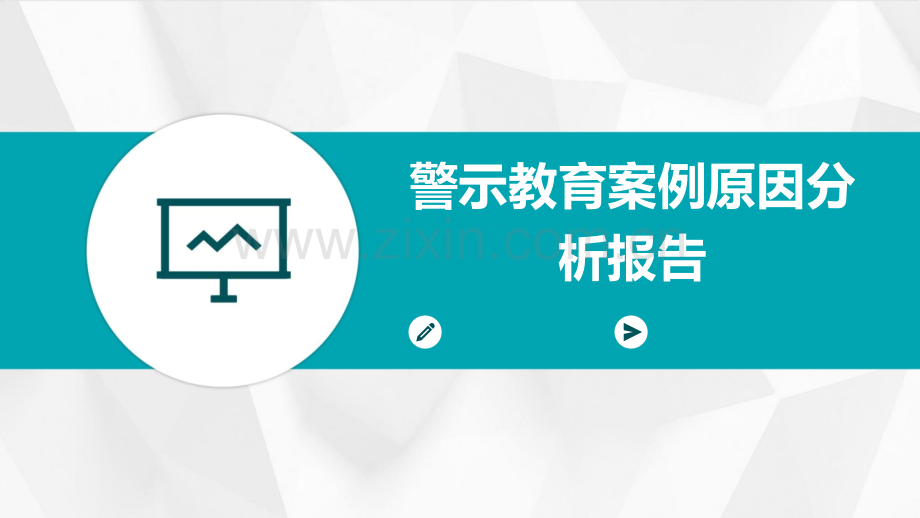 警示教育案例原因分析报告

www.zixin.com.cn